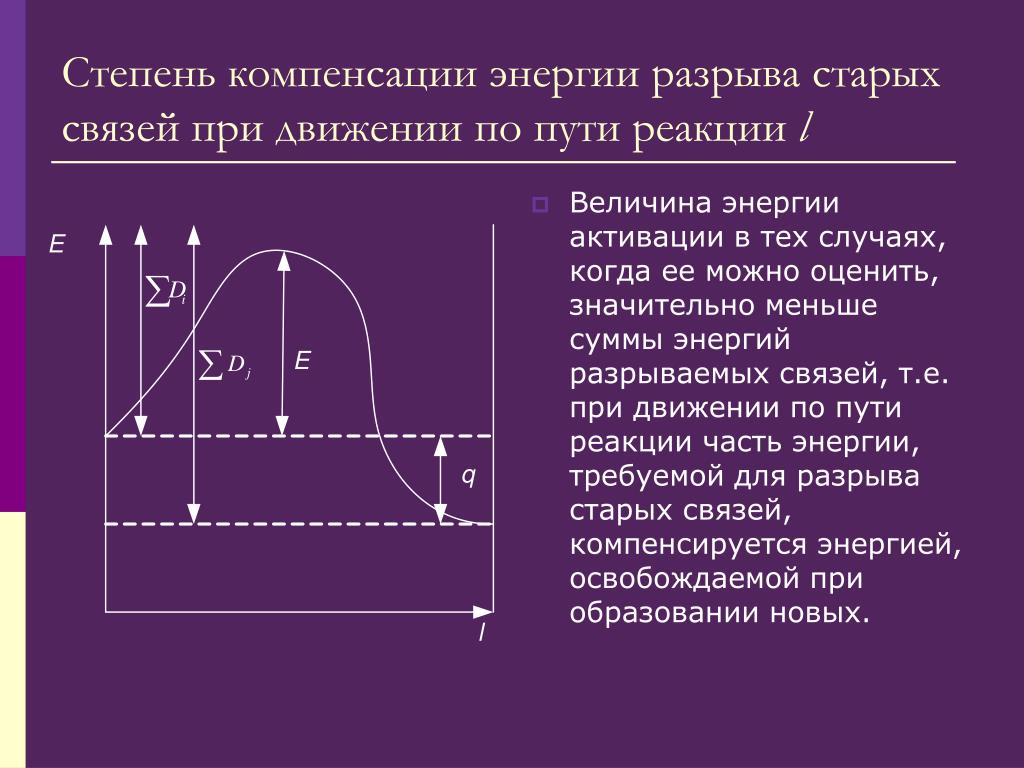 Степень компенсации энергии разрыва старых связей при движении по пути реакции $l$

E

$\sum D_i$

$\sum D_j$

E

q

l

Величина энергии активации в тех случаях, когда ее можно оценить, значительно меньше суммы энергий разрываемых связей, т.е. при движении по пути реакции часть энергии, требуемой для разрыва старых связей, компенсируется энергией, освобождаемой при образовании новых.